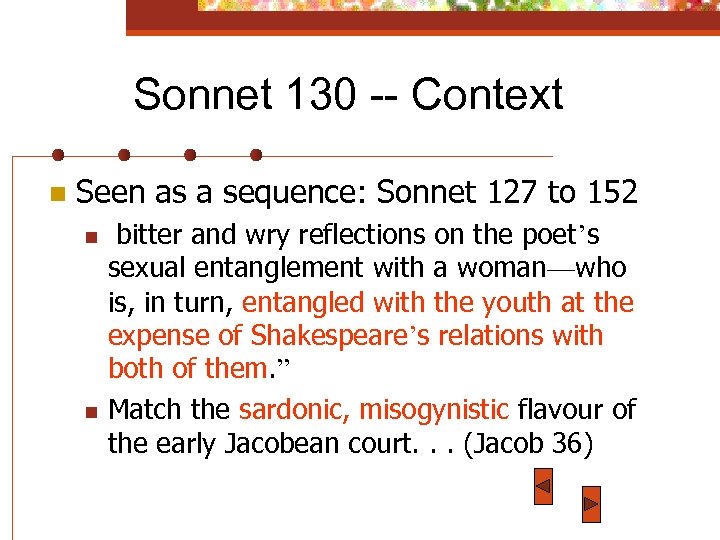 Sonnet 130 -- Context

• Seen as a sequence: Sonnet 127 to 152
• bitter and wry reflections on the poet's sexual entanglement with a woman—who is, in turn, entangled with the youth at the expense of Shakespeare's relations with both of them."
• Match the sardonic, misogynistic flavour of the early Jacobean court. . . (Jacob 36)